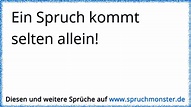 Ein Spruch kommt selten allein!

Diesen und weitere Sprüche auf www.spruchmonster.de